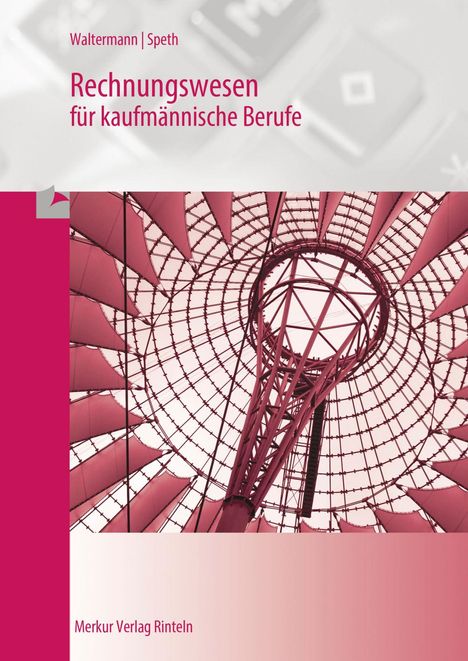 Waltermann | Speth

Rechnungswesen
für kaufmännische Berufe

Merkur Verlag Rinteln